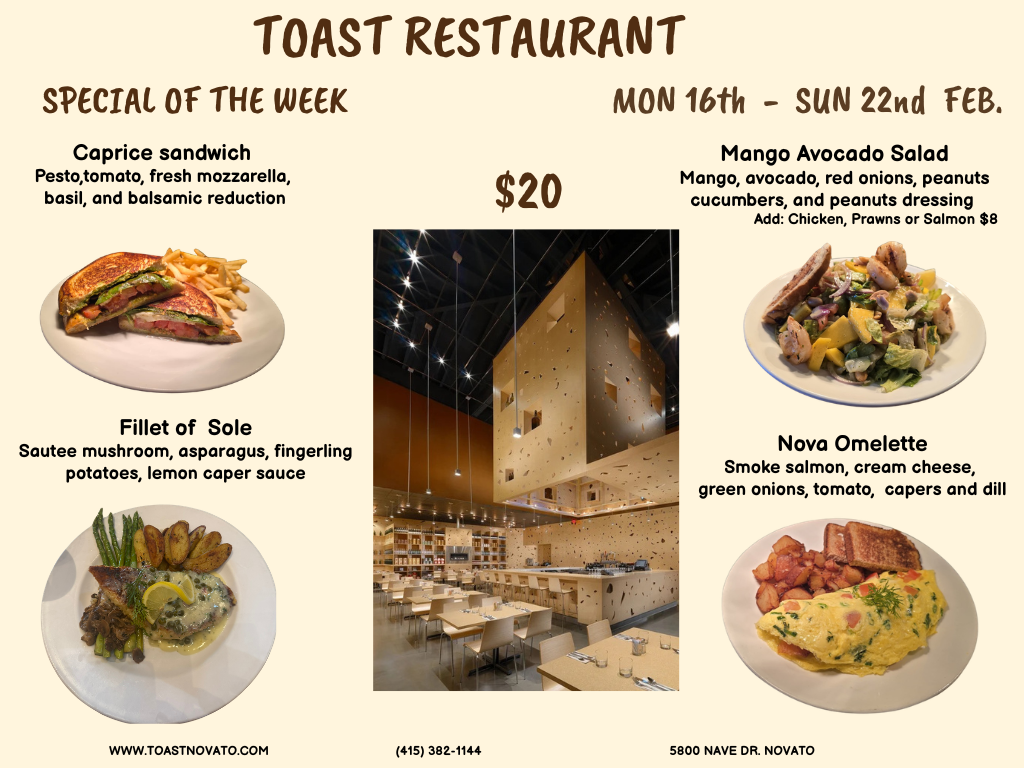 TOAST RESTAURANT

SPECIAL OF THE WEEK

MON 16th - SUN 22nd FEB.

Caprice sandwich
Pesto,tomato, fresh mozzarella, basil, and balsamic reduction

Fillet of Sole
Sautee mushroom, asparagus, fingerling potatoes, lemon caper sauce

$20

Mango Avocado Salad
Mango, avocado, red onions, peanuts cucumbers, and peanuts dressing
Add: Chicken, Prawns or Salmon $8

Nova Omelette
Smoke salmon, cream cheese, green onions, tomato, capers and dill

WWW.TOASTNOVATO.COM

(415) 382-1144

5800 NAVE DR. NOVATO